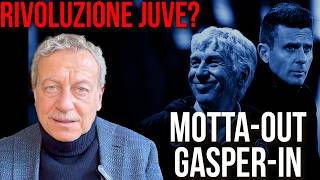 RIVOLUZIONE JUVE?

MOTTA-OUT
GASPER-IN